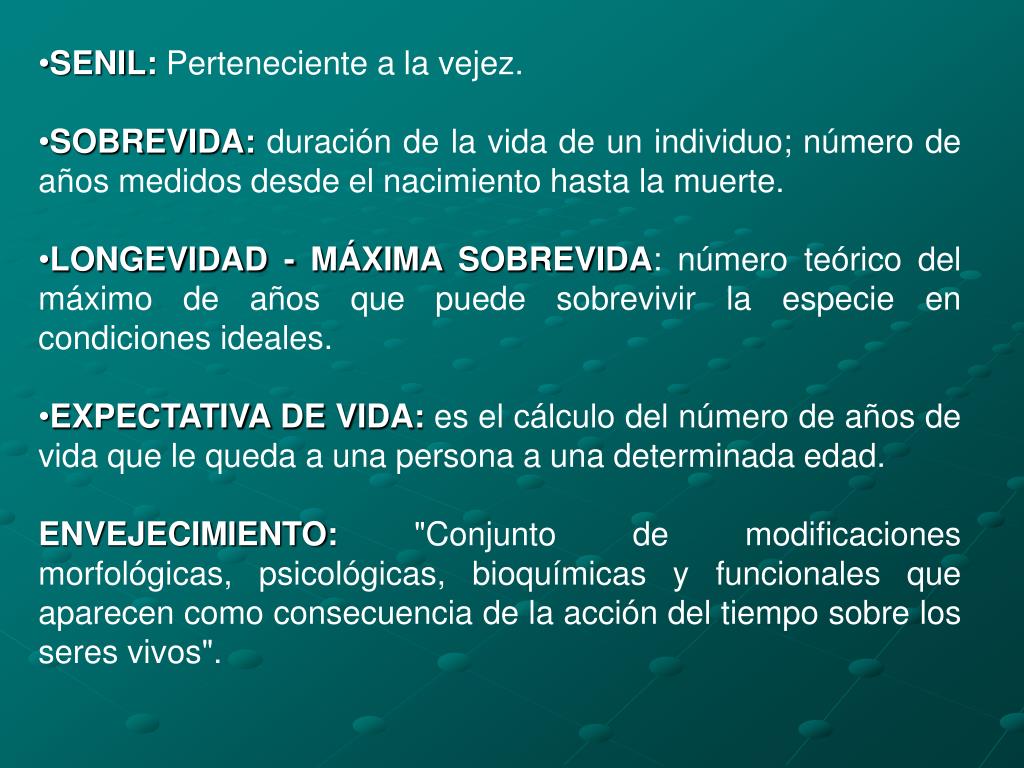 •SENIL: Perteneciente a la vejez.

•SOBREVIDA: duración de la vida de un individuo; número de años medidos desde el nacimiento hasta la muerte.

•LONGEVIDAD - MÁXIMA SOBREVIDA: número teórico del máximo de años que puede sobrevivir la especie en condiciones ideales.

•EXPECTATIVA DE VIDA: es el cálculo del número de años de vida que le queda a una persona a una determinada edad.

ENVEJECIMIENTO: "Conjunto de modificaciones morfológicas, psicológicas, bioquímicas y funcionales que aparecen como consecuencia de la acción del tiempo sobre los seres vivos".